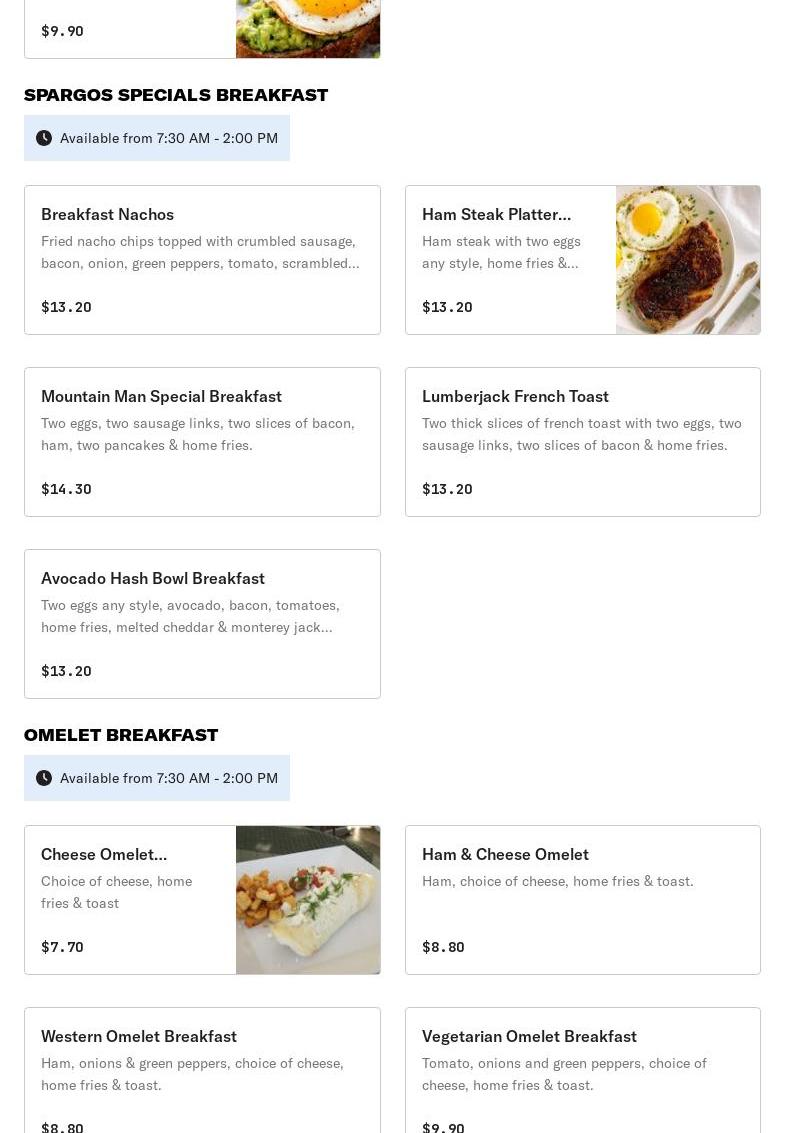 $9.90

SPARGOS SPECIALS BREAKFAST

Available from 7:30 AM - 2:00 PM

Breakfast Nachos
Fried nacho chips topped with crumbled sausage, bacon, onion, green peppers, tomato, scrambled...
$13.20

Ham Steak Platter...
Ham steak with two eggs any style, home fries &...
$13.20

Mountain Man Special Breakfast
Two eggs, two sausage links, two slices of bacon, ham, two pancakes & home fries.
$14.30

Lumberjack French Toast
Two thick slices of french toast with two eggs, two sausage links, two slices of bacon & home fries.
$13.20

Avocado Hash Bowl Breakfast
Two eggs any style, avocado, bacon, tomatoes, home fries, melted cheddar & monterey jack...
$13.20

OMELET BREAKFAST

Available from 7:30 AM - 2:00 PM

Cheese Omelet...
Choice of cheese, home fries & toast
$7.70

Ham & Cheese Omelet
Ham, choice of cheese, home fries & toast.
$8.80

Western Omelet Breakfast
Ham, onions & green peppers, choice of cheese, home fries & toast.
$8.80

Vegetarian Omelet Breakfast
Tomato, onions and green peppers, choice of cheese, home fries & toast.
$9.90